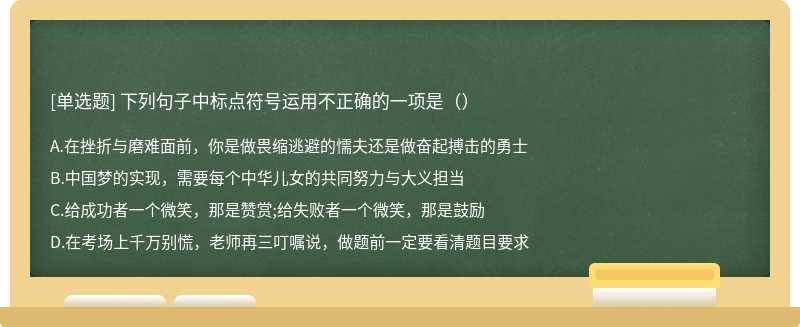 [单选题] 下列句子中标点符号运用不正确的一项是（）

A.在挫折与磨难面前，你是做畏缩逃避的懦夫还是做奋起搏击的勇士

B.中国梦的实现，需要每个中华儿女的共同努力与大义担当

C.给成功者一个微笑，那是赞赏;给失败者一个微笑，那是鼓励

D.在考场上千万别慌，老师再三叮嘱说，做题前一定要看清题目要求